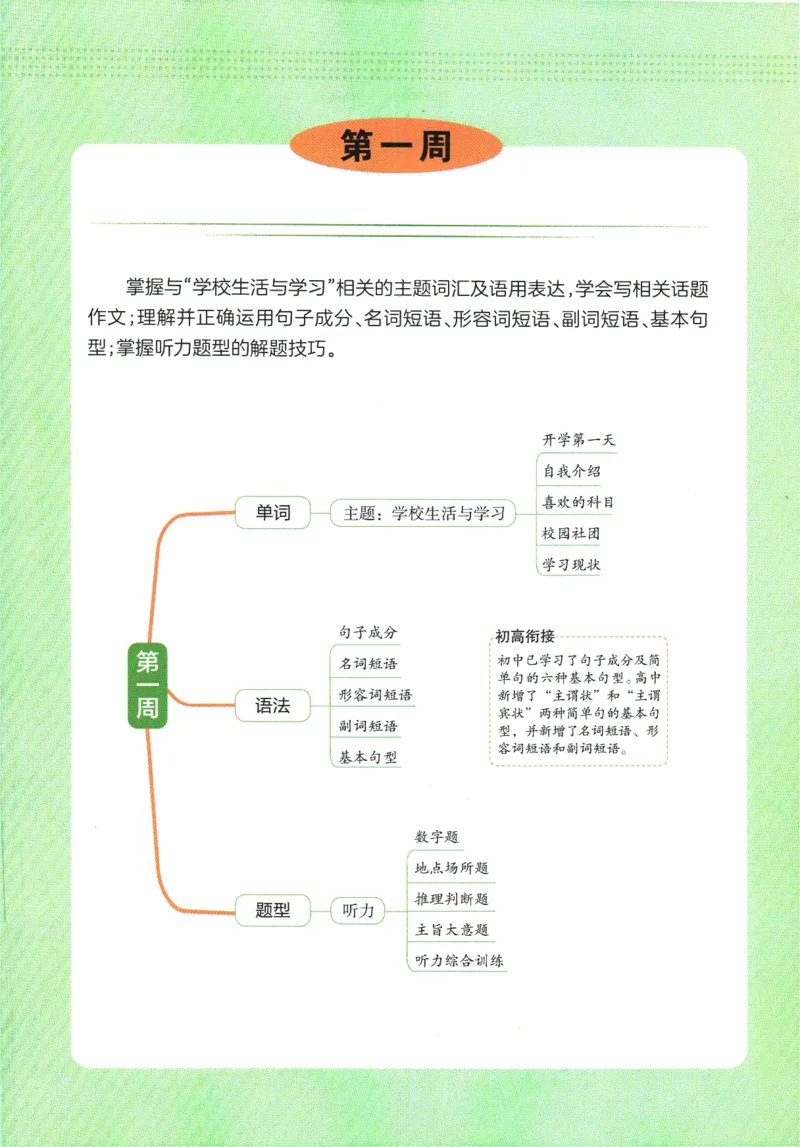 第一周

掌握与“学校生活与学习”相关的主题词汇及语用表达，学会写相关话题作文；理解并正确运用句子成分、名词短语、形容词短语、副词短语、基本句型；掌握听力题型的解题技巧。

第一周

单词

主题：学校生活与学习

开学第一天

自我介绍

喜欢的科目

校园社团

学习现状

语法

句子成分

名词短语

形容词短语

副词短语

基本句型

初高衔接

初中已学习了句子成分及简单句的六种基本句型。高中新增了“主谓状”和“主谓宾状”两种简单句的基本句型，并新增了名词短语、形容词短语和副词短语。

题型

听力

数字题

地点场所题

推理判断题

主旨大意题

听力综合训练